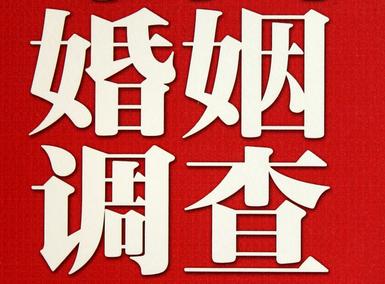 婚姻
调查